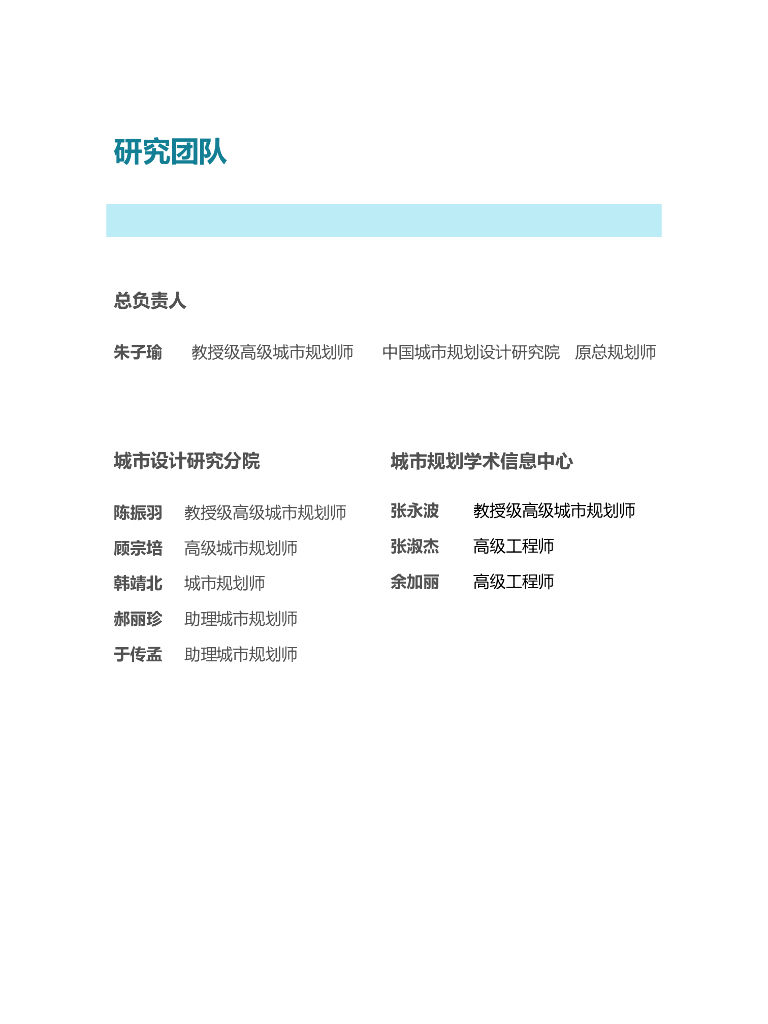 研究团队

总负责人

朱子瑜 教授级高级城市规划师 中国城市规划设计研究院 原总规划师

城市设计研究分院

陈振羽 教授级高级城市规划师
顾宗培 高级城市规划师
韩靖北 城市规划师
郝丽珍 助理城市规划师
于传孟 助理城市规划师

城市规划学术信息中心

张永波 教授级高级城市规划师
张淑杰 高级工程师
余加丽 高级工程师